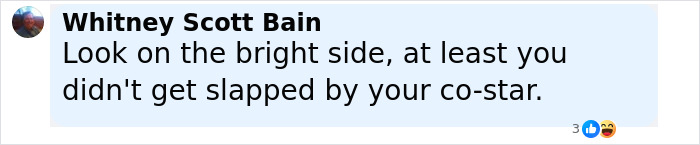 Whitney Scott Bain
Look on the bright side, at least you didn't get slapped by your co-star.

3